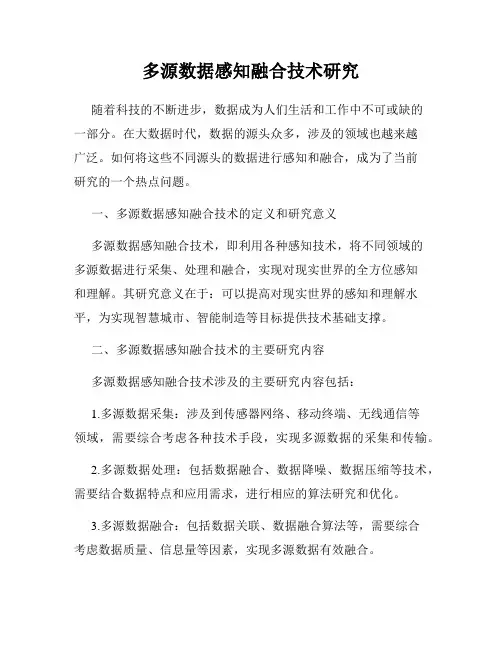 多源数据感知融合技术研究

随着科技的不断进步，数据成为人们生活和工作中不可或缺的一部分。在大数据时代，数据的源头众多，涉及的领域也越来越广泛。如何将这些不同源头的数据进行感知和融合，成为了当前研究的一个热点问题。

一、多源数据感知融合技术的定义和研究意义

多源数据感知融合技术，即利用各种感知技术，将不同领域的多源数据进行采集、处理和融合，实现对现实世界的全方位感知和理解。其研究意义在于：可以提高对现实世界的感知和理解水平，为实现智慧城市、智能制造等目标提供技术基础支撑。

二、多源数据感知融合技术的主要研究内容

多源数据感知融合技术涉及的主要研究内容包括：

1.多源数据采集：涉及到传感器网络、移动终端、无线通信等领域，需要综合考虑各种技术手段，实现多源数据的采集和传输。

2.多源数据处理：包括数据融合、数据降噪、数据压缩等技术，需要结合数据特点和应用需求，进行相应的算法研究和优化。

3.多源数据融合：包括数据关联、数据融合算法等，需要综合考虑数据质量、信息量等因素，实现多源数据有效融合。